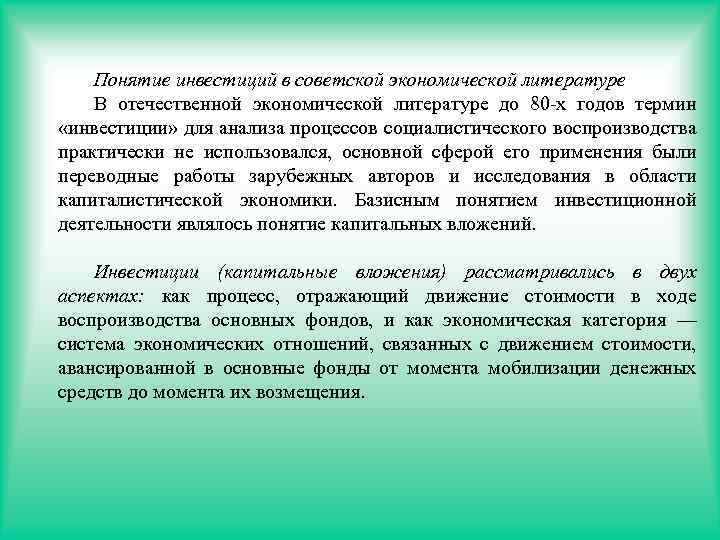 Понятие инвестиций в советской экономической литературе

В отечественной экономической литературе до 80-х годов термин «инвестиции» для анализа процессов социалистического воспроизводства практически не использовался, основной сферой его применения были переводные работы зарубежных авторов и исследования в области капиталистической экономики. Базисным понятием инвестиционной деятельности являлось понятие капитальных вложений.

Инвестиции (капитальные вложения) рассматривались в двух аспектах: как процесс, отражающий движение стоимости в ходе воспроизводства основных фондов, и как экономическая категория — система экономических отношений, связанных с движением стоимости, авансированной в основные фонды от момента мобилизации денежных средств до момента их возмещения.